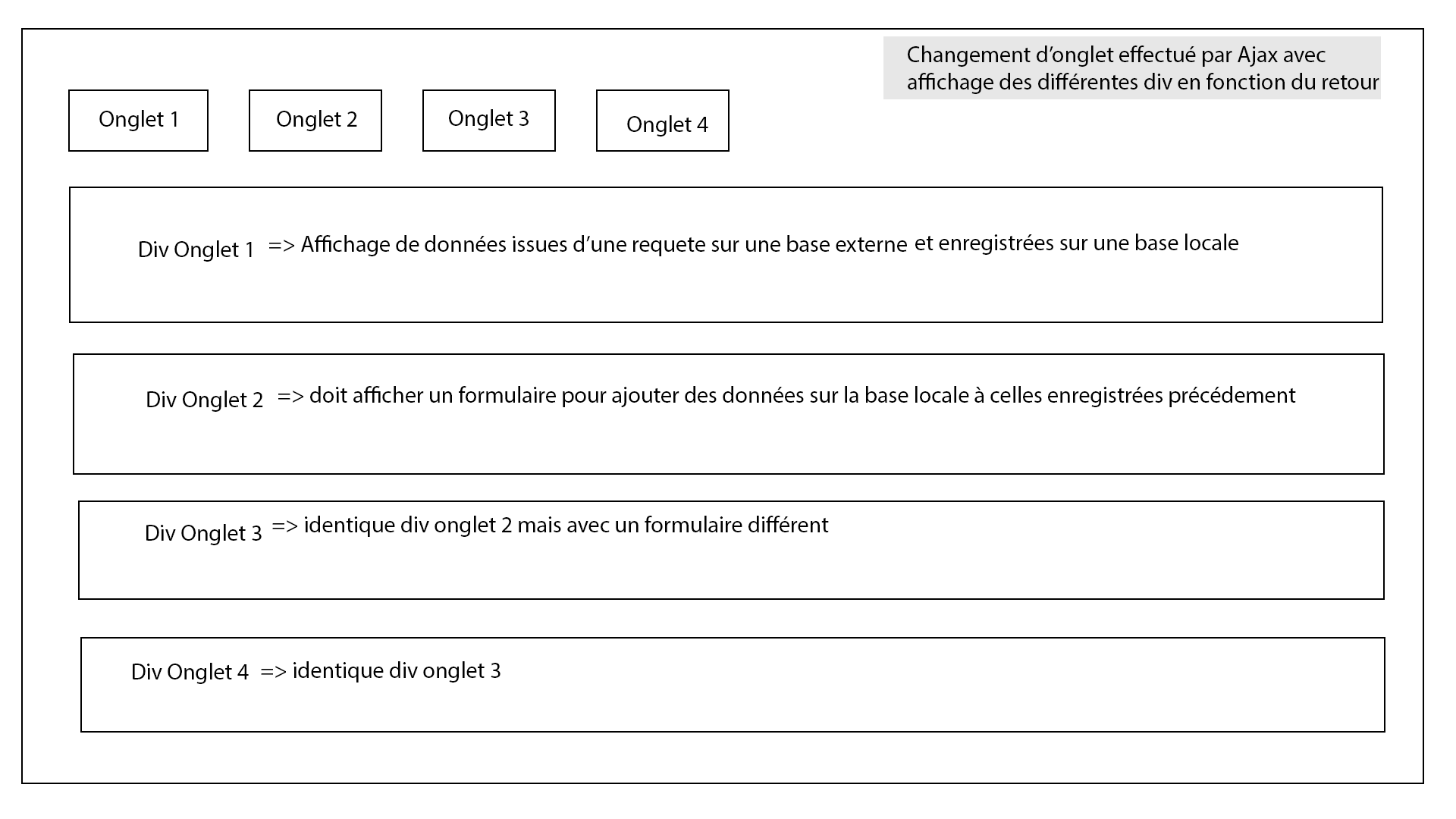 Changement d'onglet effectué par Ajax avec affichage des différentes div en fonction du retour

Onglet 1

Onglet 2

Onglet 3

Onglet 4

Div Onglet 1 => Affichage de données issues d'une requete sur une base externe et enregistrées sur une base locale

Div Onglet 2 => doit afficher un formulaire pour ajouter des données sur la base locale à celles enregistrées précédement

Div Onglet 3 => identique div onglet 2 mais avec un formulaire différent

Div Onglet 4 => identique div onglet 3